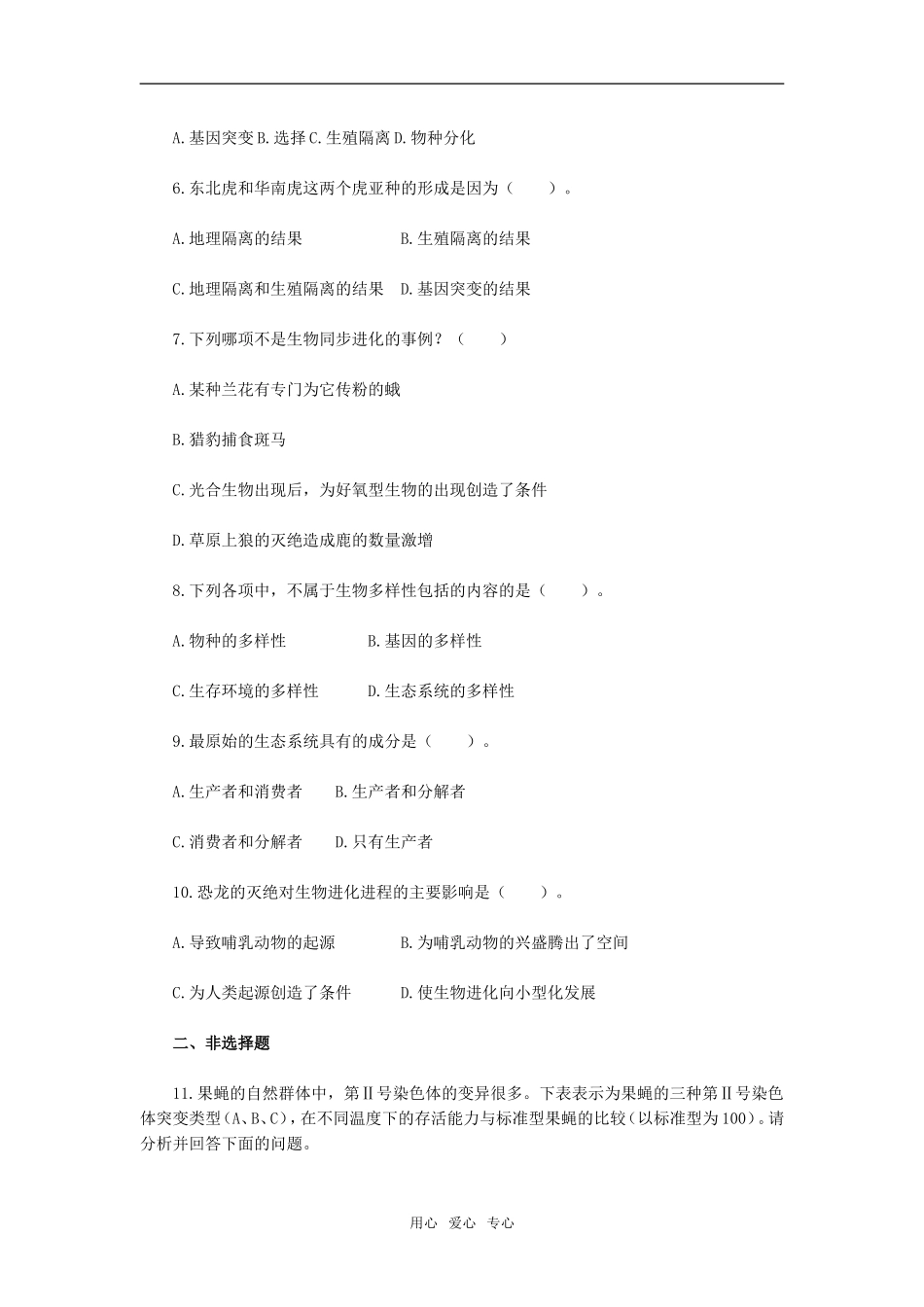 A.基因突变B.选择C.生殖隔离D.物种分化

6.东北虎和华南虎这两个虎亚种的形成是因为（　　）。

A.地理隔离的结果 B.生殖隔离的结果

C.地理隔离和生殖隔离的结果 D.基因突变的结果

7.下列哪项不是生物同步进化的事例？（　　）

A.某种兰花有专门为它传粉的蛾

B.猎豹捕食斑马

C.光合生物出现后，为好氧型生物的出现创造了条件

D.草原上狼的灭绝造成鹿的数量激增

8.下列各项中，不属于生物多样性包括的内容的是（　　）。

A.物种的多样性 B.基因的多样性

C.生存环境的多样性 D.生态系统的多样性

9.最原始的生态系统具有的成分是（　　）。

A.生产者和消费者 B.生产者和分解者

C.消费者和分解者 D.只有生产者

10.恐龙的灭绝对生物进化进程的主要影响是（　　）。

A.导致哺乳动物的起源 B.为哺乳动物的兴盛腾出了空间

C.为人类起源创造了条件 D.使生物进化向小型化发展

二、非选择题

11.果蝇的自然群体中，第Ⅱ号染色体的变异很多。下表表示为果蝇的三种第Ⅱ号染色体突变类型（A、B、C），在不同温度下的存活能力与标准型果蝇的比较（以标准型为100）。请分析并回答下面的问题。

用心 爱心 专心